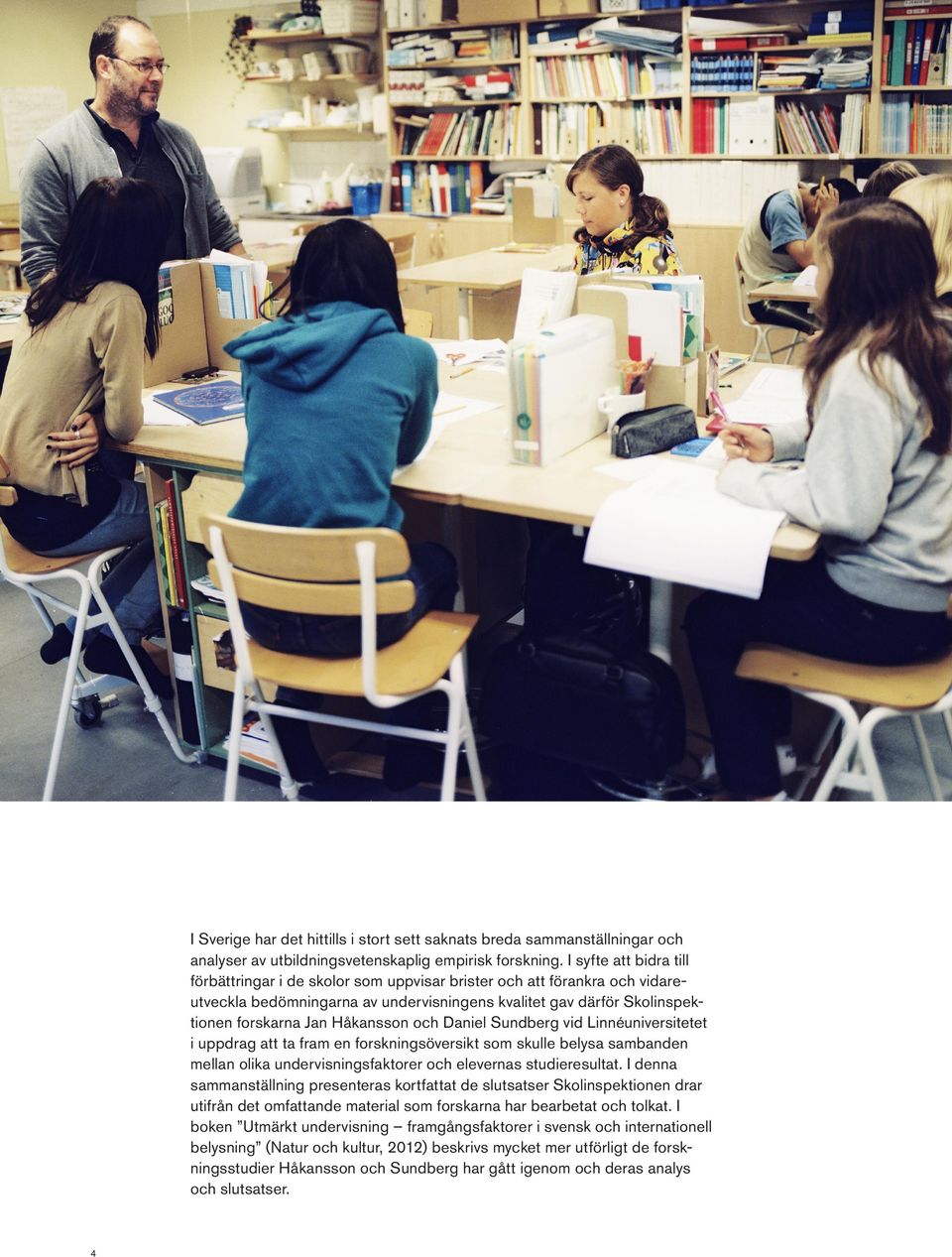 I Sverige har det hittills i stort sett saknats breda sammanställningar och analyser av utbildningsvetenskaplig empirisk forskning. I syfte att bidra till förbättringar i de skolor som uppvisar brister och att förankra och vidareutveckla bedömningarna av undervisningens kvalitet gav därför Skolinspektionen forskarna Jan Håkansson och Daniel Sundberg vid Linnéuniversitetet i uppdrag att ta fram en forskningsöversikt som skulle belysa sambanden mellan olika undervisningsfaktorer och elevernas studieresultat. I denna sammanställning presenteras kortfattat de slutsatser Skolinspektionen drar utifrån det omfattande material som forskarna har bearbetat och tolkat. I boken ”Utmärkt undervisning – framgångsfaktorer i svensk och internationell belysning” (Natur och kultur, 2012) beskrivs mycket mer utförligt de forskningsstudier Håkansson och Sundberg har gått igenom och deras analys och slutsatser.

4